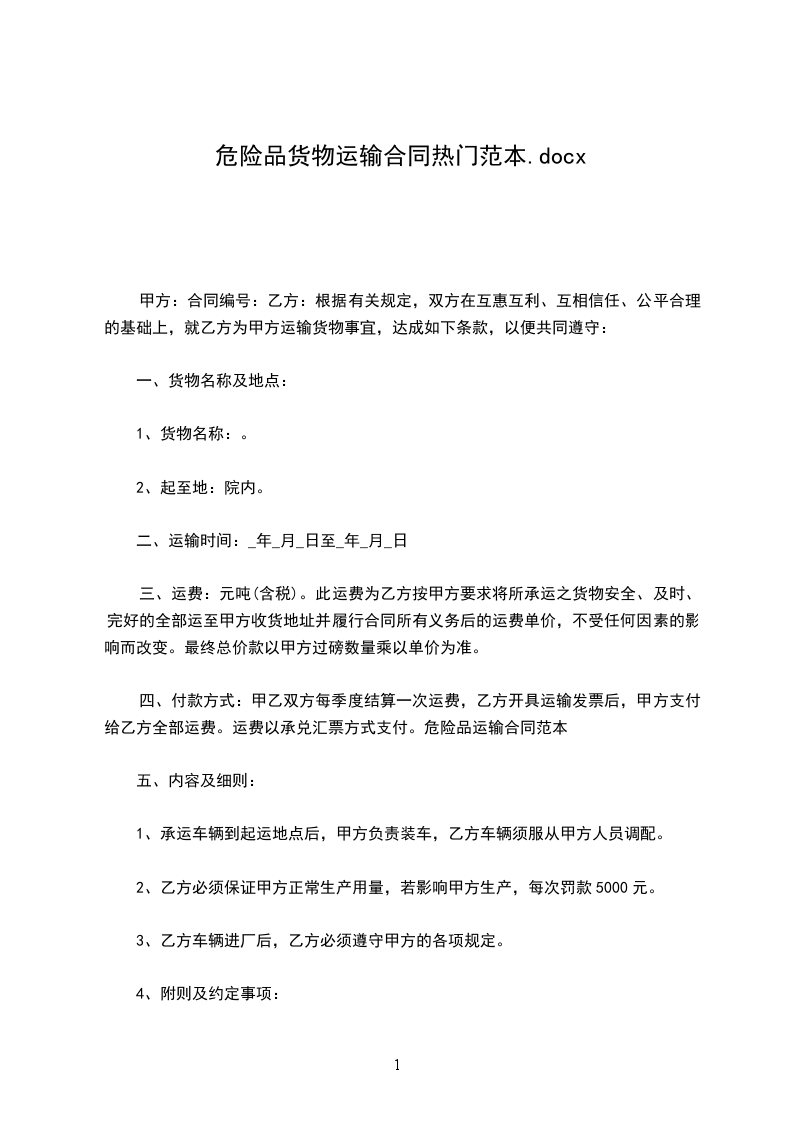 危险品货物运输合同热门范本.docx

甲方：合同编号：乙方：根据有关规定，双方在互惠互利、互相信任、公平合理的基础上，就乙方为甲方运输货物事宜，达成如下条款，以便共同遵守：

一、货物名称及地点：

1、货物名称：。

2、起至地：院内。

二、运输时间：_年_月_日至_年_月_日

三、运费：元吨(含税)。此运费为乙方按甲方要求将所承运之货物安全、及时、完好的全部运至甲方收货地址并履行合同所有义务后的运费单价，不受任何因素的影响而改变。最终总价款以甲方过磅数量乘以单价为准。

四、付款方式：甲乙双方每季度结算一次运费，乙方开具运输发票后，甲方支付给乙方全部运费。运费以承兑汇票方式支付。危险品运输合同范本

五、内容及细则：

1、承运车辆到起运地点后，甲方负责装车，乙方车辆须服从甲方人员调配。

2、乙方必须保证甲方正常生产用量，若影响甲方生产，每次罚款 5000 元。

3、乙方车辆进厂后，乙方必须遵守甲方的各项规定。

4、附则及约定事项：

1